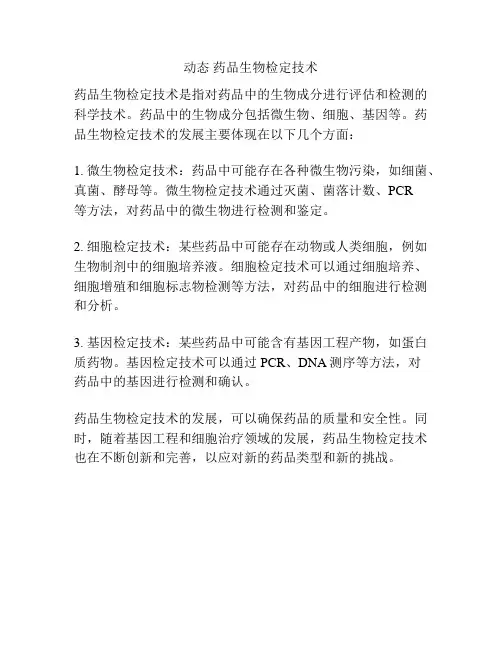 动态 药品生物检定技术

药品生物检定技术是指对药品中的生物成分进行评估和检测的科学技术。药品中的生物成分包括微生物、细胞、基因等。药品生物检定技术的发展主要体现在以下几个方面：

1. 微生物检定技术：药品中可能存在各种微生物污染，如细菌、真菌、酵母等。微生物检定技术通过灭菌、菌落计数、PCR 等方法，对药品中的微生物进行检测和鉴定。

2. 细胞检定技术：某些药品中可能存在动物或人类细胞，例如生物制剂中的细胞培养液。细胞检定技术可以通过细胞培养、细胞增殖和细胞标志物检测等方法，对药品中的细胞进行检测和分析。

3. 基因检定技术：某些药品中可能含有基因工程产物，如蛋白质药物。基因检定技术可以通过 PCR、DNA 测序等方法，对药品中的基因进行检测和确认。

药品生物检定技术的发展，可以确保药品的质量和安全性。同时，随着基因工程和细胞治疗领域的发展，药品生物检定技术也在不断创新和完善，以应对新的药品类型和新的挑战。